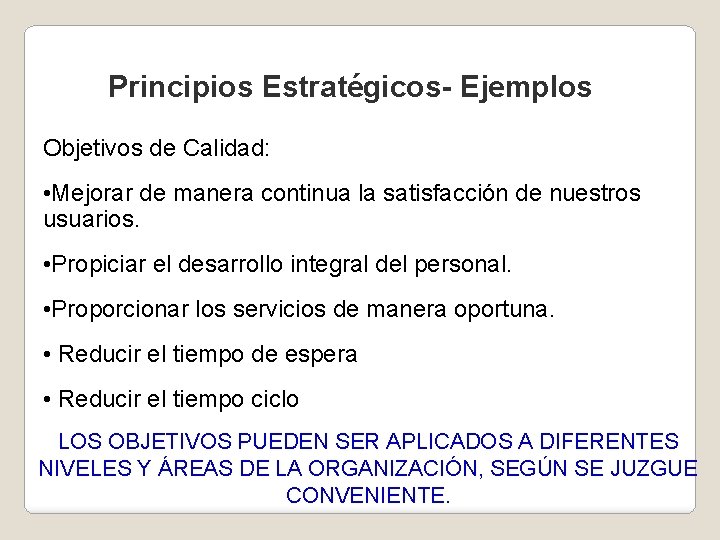 Principios Estratégicos- Ejemplos

Objetivos de Calidad:

•Mejorar de manera continua la satisfacción de nuestros usuarios.

•Propiciar el desarrollo integral del personal.

•Proporcionar los servicios de manera oportuna.

• Reducir el tiempo de espera

• Reducir el tiempo ciclo

LOS OBJETIVOS PUEDEN SER APLICADOS A DIFERENTES NIVELES Y ÁREAS DE LA ORGANIZACIÓN, SEGÚN SE JUZGUE CONVENIENTE.